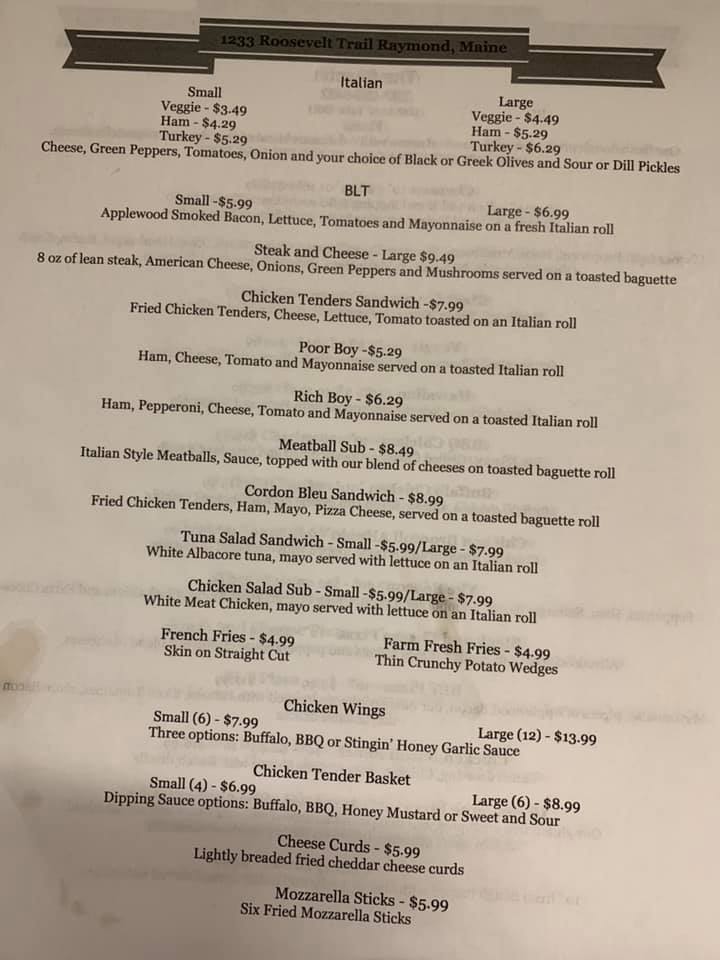 1233 Roosevelt Trail Raymond, Maine

Italian

Small
Veggie - $3.49
Ham - $4.29
Turkey - $5.29

Large
Veggie - $4.49
Ham - $5.29
Turkey - $6.29

Cheese, Green Peppers, Tomatoes, Onion and your choice of Black or Greek Olives and Sour or Dill Pickles

BLT

Small -$5.99
Large - $6.99
Applewood Smoked Bacon, Lettuce, Tomatoes and Mayonnaise on a fresh Italian roll

Steak and Cheese - Large $9.49
8 oz of lean steak, American Cheese, Onions, Green Peppers and Mushrooms served on a toasted baguette

Chicken Tenders Sandwich -$7.99
Fried Chicken Tenders, Cheese, Lettuce, Tomato toasted on an Italian roll

Poor Boy -$5.29
Ham, Cheese, Tomato and Mayonnaise served on a toasted Italian roll

Rich Boy - $6.29
Ham, Pepperoni, Cheese, Tomato and Mayonnaise served on a toasted Italian roll

Meatball Sub - $8.49
Italian Style Meatballs, Sauce, topped with our blend of cheeses on toasted baguette roll

Cordon Bleu Sandwich - $8.99
Fried Chicken Tenders, Ham, Mayo, Pizza Cheese, served on a toasted baguette roll

Tuna Salad Sandwich - Small -$5.99/Large - $7.99
White Albacore tuna, mayo served with lettuce on an Italian roll

Chicken Salad Sub - Small -$5.99/Large - $7.99
White Meat Chicken, mayo served with lettuce on an Italian roll

French Fries - $4.99
Skin on Straight Cut

Farm Fresh Fries - $4.99
Thin Crunchy Potato Wedges

Chicken Wings
Small (6) - $7.99
Large (12) - $13.99
Three options: Buffalo, BBQ or Stingin' Honey Garlic Sauce

Chicken Tender Basket
Small (4) - $6.99
Large (6) - $8.99
Dipping Sauce options: Buffalo, BBQ, Honey Mustard or Sweet and Sour

Cheese Curds - $5.99
Lightly breaded fried cheddar cheese curds

Mozzarella Sticks - $5.99
Six Fried Mozzarella Sticks